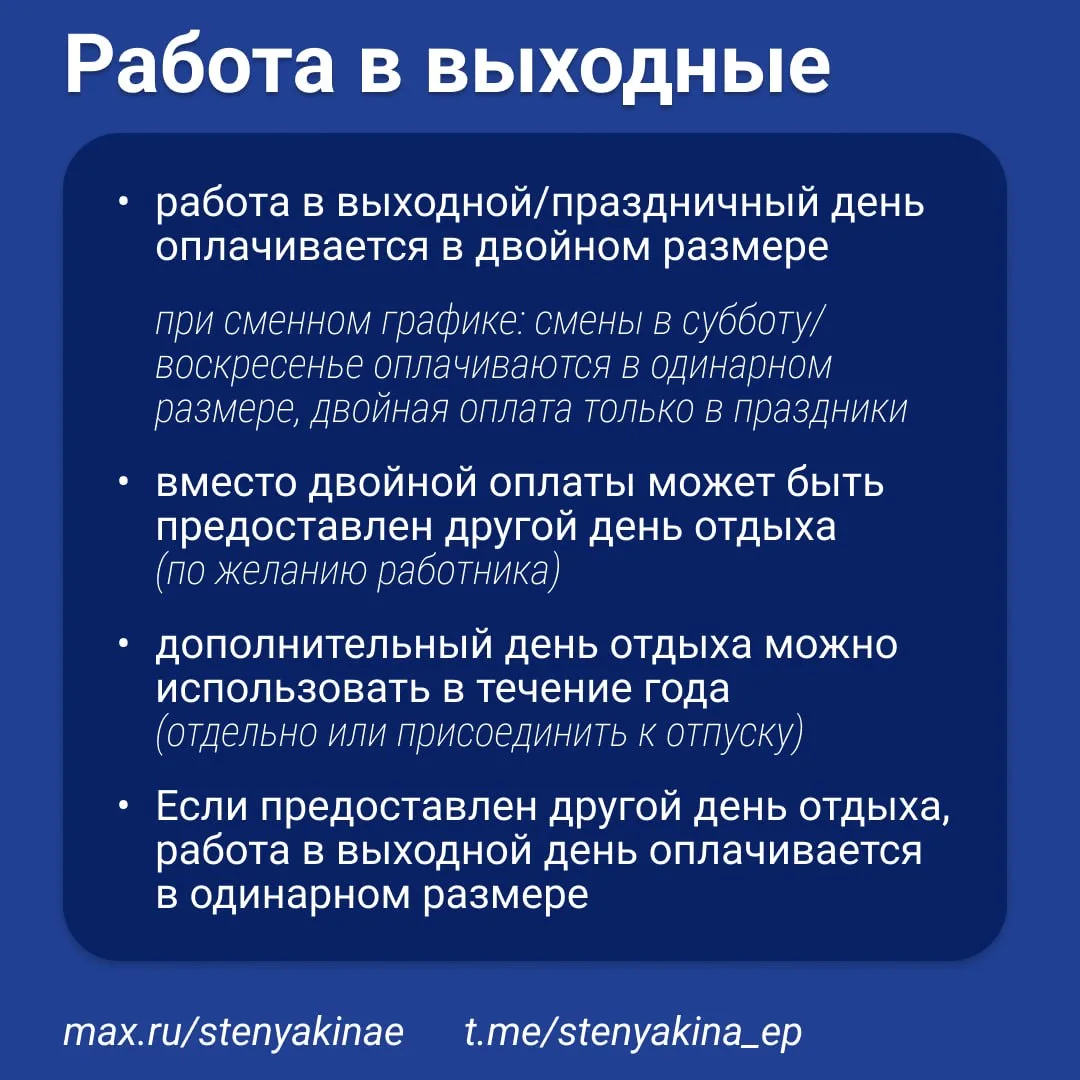 Работа в выходные

• работа в выходной/праздничный день оплачивается в двойном размере

при сменном графике: смены в субботу/воскресенье оплачиваются в одинарном размере, двойная оплата только в праздники

• вместо двойной оплаты может быть предоставлен другой день отдыха (по желанию работника)

• дополнительный день отдыха можно использовать в течение года (отдельно или присоединить к отпуску)

• Если предоставлен другой день отдыха, работа в выходной день оплачивается в одинарном размере

max.ru/stenyakinae t.me/stenyakina_ep